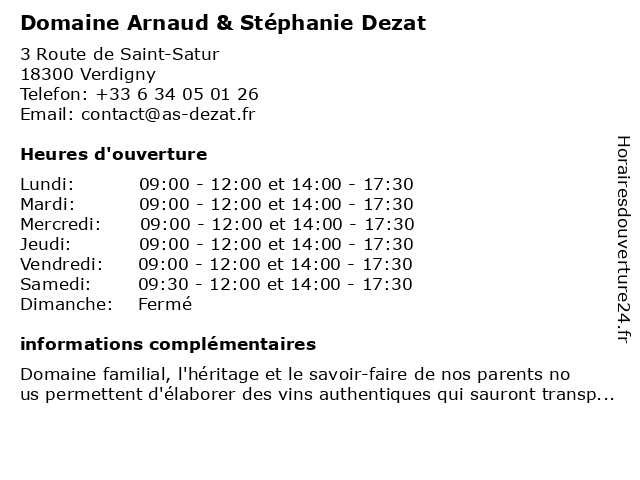 Domaine Arnaud & Stéphanie Dezat

3 Route de Saint-Satur
18300 Verdigny
Telefon: +33 6 34 05 01 26
Email: contact@as-dezat.fr

Heures d'ouverture

| | |
|---|---|
| Lundi: | 09:00 - 12:00 et 14:00 - 17:30 |
| Mardi: | 09:00 - 12:00 et 14:00 - 17:30 |
| Mercredi: | 09:00 - 12:00 et 14:00 - 17:30 |
| Jeudi: | 09:00 - 12:00 et 14:00 - 17:30 |
| Vendredi: | 09:00 - 12:00 et 14:00 - 17:30 |
| Samedi: | 09:30 - 12:00 et 14:00 - 17:30 |
| Dimanche: | Fermé |

informations complémentaires

Domaine familial, l'héritage et le savoir-faire de nos parents no us permettent d'élaborer des vins authentiques qui sauront transp...

Horairesdouverture24.fr